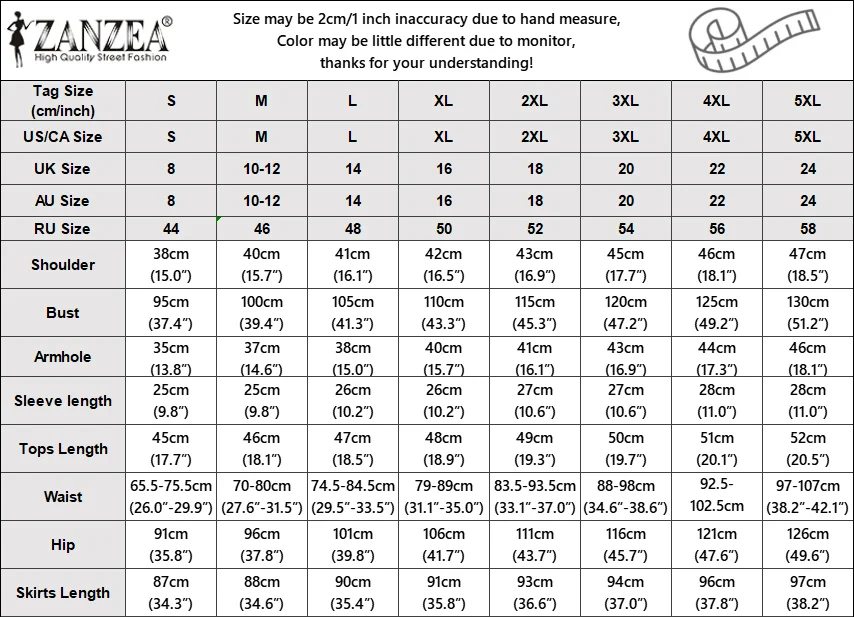 ZANZEA®
High Quality Street Fashion

Size may be 2cm/1 inch inaccuracy due to hand measure,
Color may be little different due to monitor,
thanks for your understanding!

| Tag Size (cm/inch) | S | M | L | XL | 2XL | 3XL | 4XL | 5XL |
|---|---|---|---|---|---|---|---|---|
| US/CA Size | S | M | L | XL | 2XL | 3XL | 4XL | 5XL |
| UK Size | 8 | 10-12 | 14 | 16 | 18 | 20 | 22 | 24 |
| AU Size | 8 | 10-12 | 14 | 16 | 18 | 20 | 22 | 24 |
| RU Size | 44 | 46 | 48 | 50 | 52 | 54 | 56 | 58 |
| Shoulder | 38cm (15.0”) | 40cm (15.7”) | 41cm (16.1”) | 42cm (16.5”) | 43cm (16.9”) | 45cm (17.7”) | 46cm (18.1”) | 47cm (18.5”) |
| Bust | 95cm (37.4”) | 100cm (39.4”) | 105cm (41.3”) | 110cm (43.3”) | 115cm (45.3”) | 120cm (47.2”) | 125cm (49.2”) | 130cm (51.2”) |
| Armhole | 35cm (13.8”) | 37cm (14.6”) | 38cm (15.0”) | 40cm (15.7”) | 41cm (16.1”) | 43cm (16.9”) | 44cm (17.3”) | 46cm (18.1”) |
| Sleeve length | 25cm (9.8”) | 25cm (9.8”) | 26cm (10.2”) | 26cm (10.2”) | 27cm (10.6”) | 27cm (10.6”) | 28cm (11.0”) | 28cm (11.0”) |
| Tops Length | 45cm (17.7”) | 46cm (18.1”) | 47cm (18.5”) | 48cm (18.9”) | 49cm (19.3”) | 50cm (19.7”) | 51cm (20.1”) | 52cm (20.5”) |
| Waist | 65.5-75.5cm (26.0”-29.9”) | 70-80cm (27.6”-31.5”) | 74.5-84.5cm (29.5”-33.5”) | 79-89cm (31.1”-35.0”) | 83.5-93.5cm (33.1”-37.0”) | 88-98cm (34.6”-38.6”) | 92.5-102.5cm | 97-107cm (38.2”-42.1”) |
| Hip | 91cm (35.8”) | 96cm (37.8”) | 101cm (39.8”) | 106cm (41.7”) | 111cm (43.7”) | 116cm (45.7”) | 121cm (47.6”) | 126cm (49.6”) |
| Skirts Length | 87cm (34.3”) | 88cm (34.6”) | 90cm (35.4”) | 91cm (35.8”) | 93cm (36.6”) | 94cm (37.0”) | 96cm (37.8”) | 97cm (38.2”) |